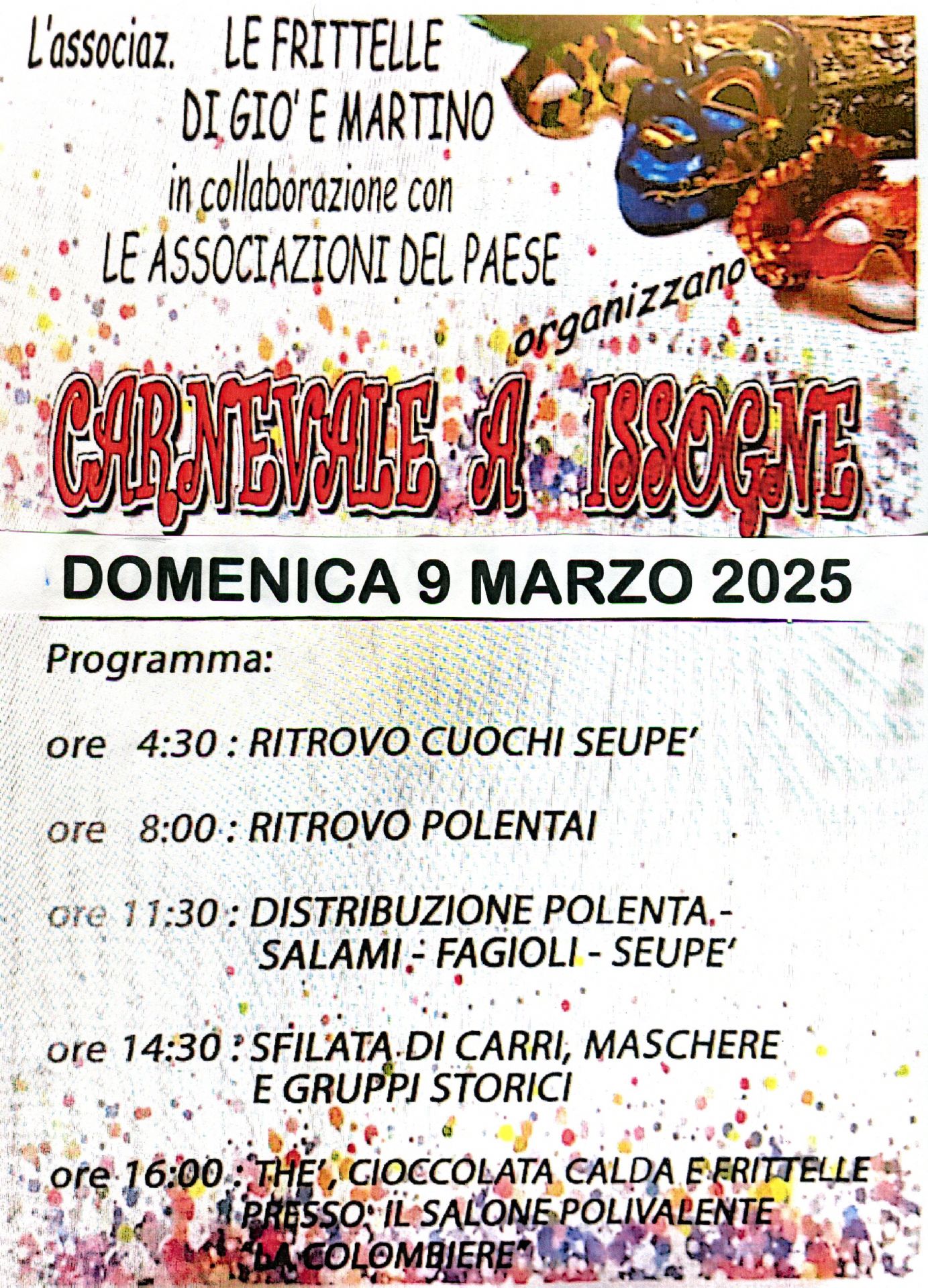 L'associaz. LE FRITTELLE DI GIO' E MARTINO
in collaborazione con
LE ASSOCIAZIONI DEL PAESE
organizzano

CARNEVALE A ISSOGNE

DOMENICA 9 MARZO 2025

Programma:

ore 4:30 : RITROVO CUOCHI SEUPE'

ore 8:00 : RITROVO POLENTAI

ore 11:30 : DISTRIBUZIONE POLENTA - SALAMI - FAGIOLI - SEUPE'

ore 14:30 : SFILATA DI CARRI, MASCHERE E GRUPPI STORICI

ore 16:00 : THE', CIOCCOLATA CALDA E FRITTELLE PRESSO: IL SALONE POLIVALENTE "LA COLOMBIERE"